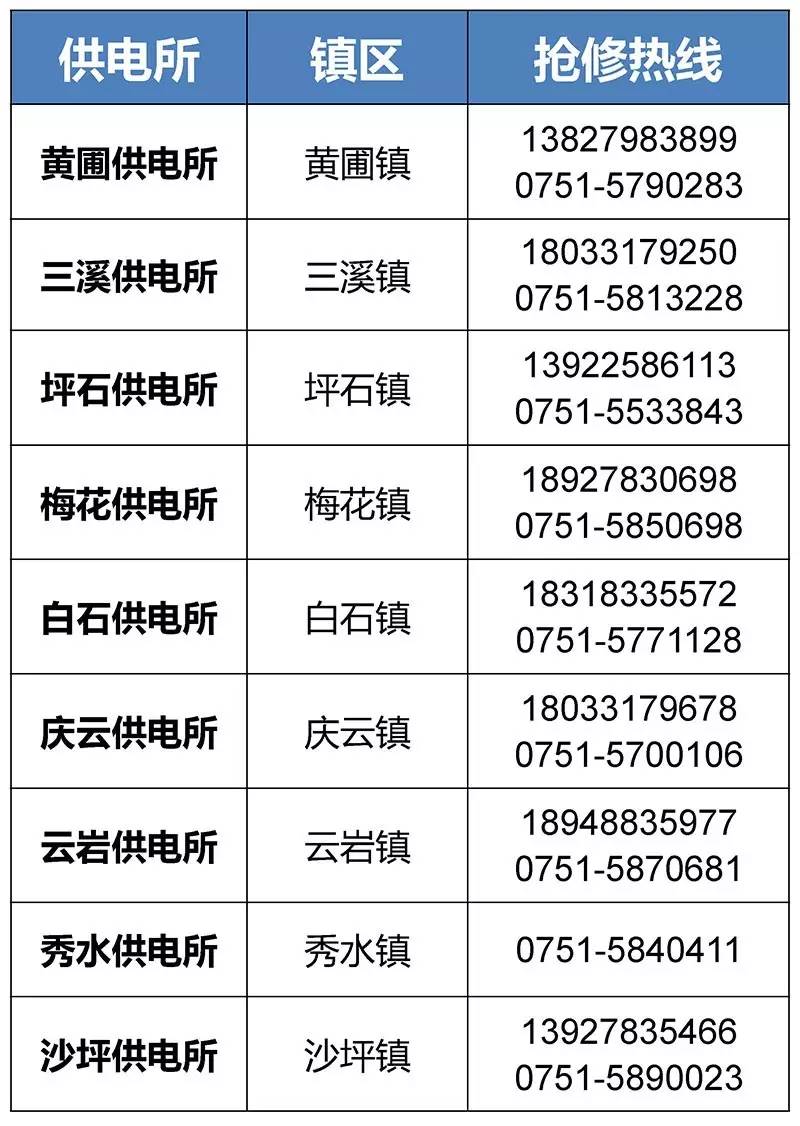 | 供电所 | 镇区 | 抢修热线 |
|---|---|---|
| 黄圃供电所 | 黄圃镇 | 13827983899 0751-5790283 |
| 三溪供电所 | 三溪镇 | 18033179250 0751-5813228 |
| 坪石供电所 | 坪石镇 | 13922586113 0751-5533843 |
| 梅花供电所 | 梅花镇 | 18927830698 0751-5850698 |
| 白石供电所 | 白石镇 | 18318335572 0751-5771128 |
| 庆云供电所 | 庆云镇 | 18033179678 0751-5700106 |
| 云岩供电所 | 云岩镇 | 18948835977 0751-5870681 |
| 秀水供电所 | 秀水镇 | 0751-5840411 |
| 沙坪供电所 | 沙坪镇 | 13927835466 0751-5890023 |